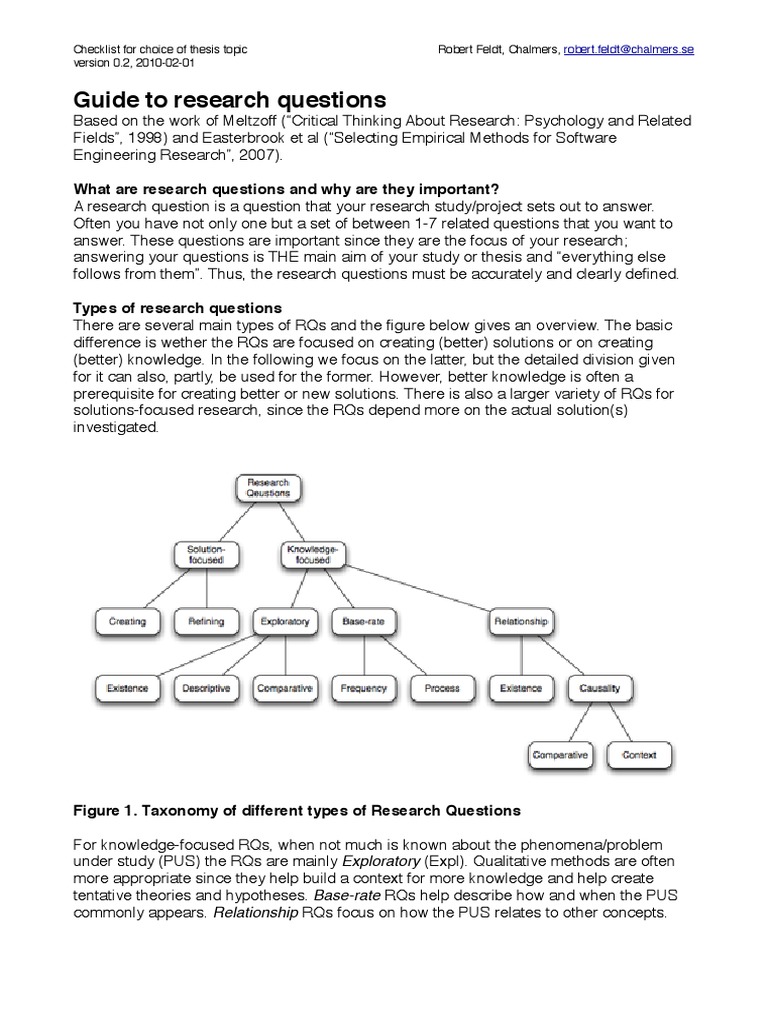 Checklist for choice of thesis topic
version 0.2, 2010-02-01

Robert Feldt, Chalmers, robert.feldt@chalmers.se

Guide to research questions
Based on the work of Meltzoff ("Critical Thinking About Research: Psychology and Related Fields", 1998) and Easterbrook et al ("Selecting Empirical Methods for Software Engineering Research", 2007).

What are research questions and why are they important?
A research question is a question that your research study/project sets out to answer. Often you have not only one but a set of between 1-7 related questions that you want to answer. These questions are important since they are the focus of your research; answering your questions is THE main aim of your study or thesis and "everything else follows from them". Thus, the research questions must be accurately and clearly defined.

Types of research questions
There are several main types of RQs and the figure below gives an overview. The basic difference is wether the RQs are focused on creating (better) solutions or on creating (better) knowledge. In the following we focus on the latter, but the detailed division given for it can also, partly, be used for the former. However, better knowledge is often a prerequisite for creating better or new solutions. There is also a larger variety of RQs for solutions-focused research, since the RQs depend more on the actual solution(s) investigated.

Research Questions
Solution-focused
Knowledge-focused
Creating
Refining
Exploratory
Base-rate
Relationship
Existence
Descriptive
Comparative
Frequency
Process
Existence
Causality
Comparative
Context

Figure 1. Taxonomy of different types of Research Questions

For knowledge-focused RQs, when not much is known about the phenomena/problem under study (PUS) the RQs are mainly Exploratory (Expl). Qualitative methods are often more appropriate since they help build a context for more knowledge and help create tentative theories and hypotheses. Base-rate RQs help describe how and when the PUS commonly appears. Relationship RQs focus on how the PUS relates to other concepts.